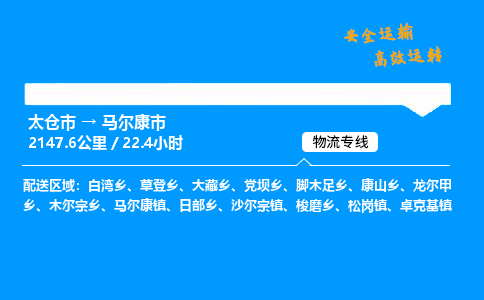 安全运输
高效运转

太仓市 → 马尔康市
2147.6公里 / 22.4小时

物流专线

配送区域：白湾乡、草登乡、大藏乡、党坝乡、脚木足乡、康山乡、龙尔甲乡、木尔宗乡、马尔康镇、日部乡、沙尔宗镇、梭磨乡、松岗镇、卓克基镇